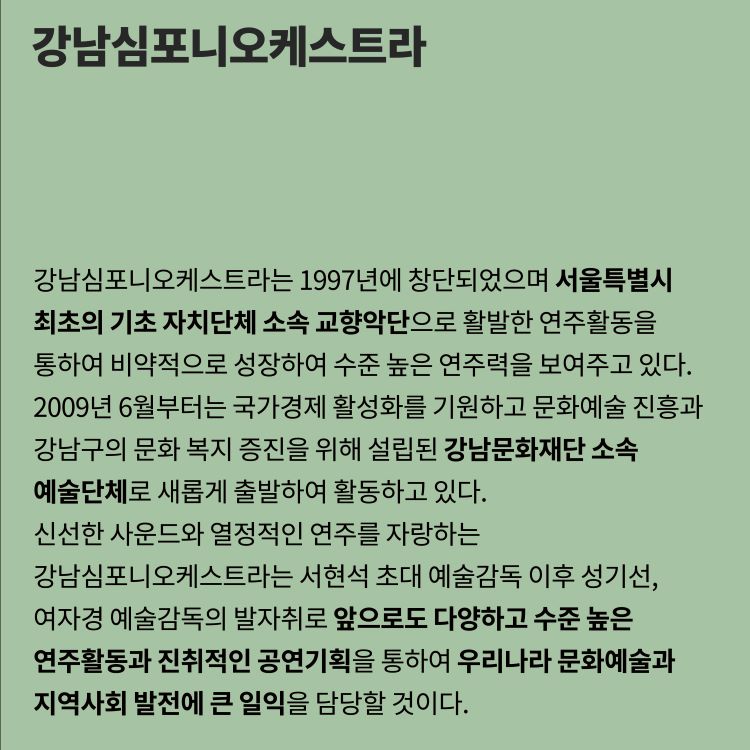 강남심포니오케스트라

강남심포니오케스트라는 1997년에 창단되었으며 서울특별시 최초의 기초 자치단체 소속 교향악단으로 활발한 연주활동을 통하여 비약적으로 성장하여 수준 높은 연주력을 보여주고 있다. 2009년 6월부터는 국가경제 활성화를 기원하고 문화예술 진흥과 강남구의 문화 복지 증진을 위해 설립된 강남문화재단 소속 예술단체로 새롭게 출발하여 활동하고 있다.
신선한 사운드와 열정적인 연주를 자랑하는 강남심포니오케스트라는 서현석 초대 예술감독 이후 성기선, 여자경 예술감독의 발자취로 앞으로도 다양하고 수준 높은 연주활동과 진취적인 공연기획을 통하여 우리나라 문화예술과 지역사회 발전에 큰 일익을 담당할 것이다.